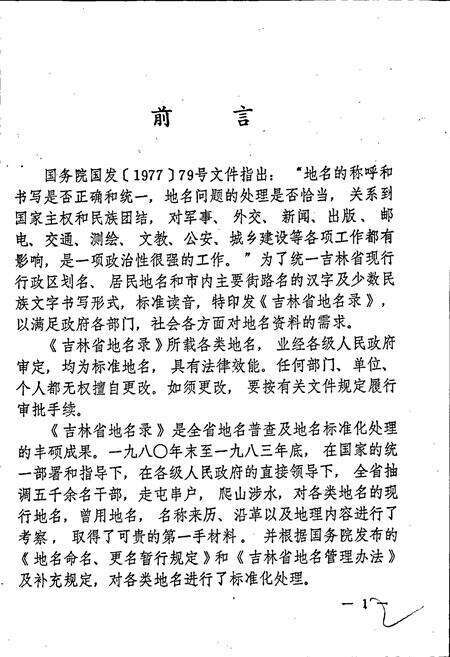 前　言

国务院国发〔1977〕79号文件指出："地名的称呼和书写是否正确和统一，地名问题的处理是否恰当，关系到国家主权和民族团结，对军事、外交、新闻、出版、邮电、交通、测绘、文教、公安、城乡建设等各项工作都有影响，是一项政治性很强的工作。"为了统一吉林省现行行政区划名、居民地名和市内主要街路名的汉字及少数民族文字书写形式，标准读音，特印发《吉林省地名录》，以满足政府各部门，社会各方面对地名资料的需求。

《吉林省地名录》所载各类地名，业经各级人民政府审定，均为标准地名，具有法律效能。任何部门、单位、个人都无权擅自更改。如须更改，要按有关文件规定履行审批手续。

《吉林省地名录》是全省地名普查及地名标准化处理的丰硕成果。一九八〇年末至一九八三年底，在国家的统一部署和指导下，在各级人民政府的直接领导下，全省抽调五千余名干部，走屯串户，爬山涉水，对各类地名的现行地名，曾用地名，名称来历、沿革以及地理内容进行了考察，取得了可贵的第一手材料。并根据国务院发布的《地名命名、更名暂行规定》和《吉林省地名管理办法》及补充规定，对各类地名进行了标准化处理。

— 1 —